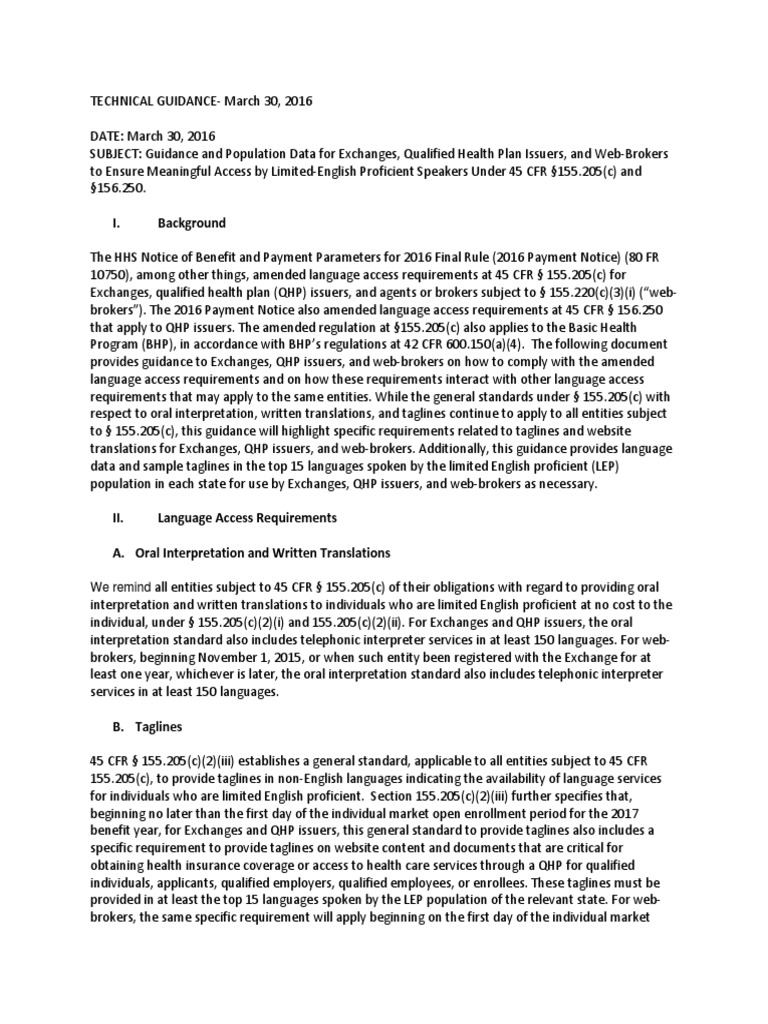 TECHNICAL GUIDANCE- March 30, 2016

DATE: March 30, 2016
SUBJECT: Guidance and Population Data for Exchanges, Qualified Health Plan Issuers, and Web-Brokers to Ensure Meaningful Access by Limited-English Proficient Speakers Under 45 CFR §155.205(c) and §156.250.

I. Background

The HHS Notice of Benefit and Payment Parameters for 2016 Final Rule (2016 Payment Notice) (80 FR 10750), among other things, amended language access requirements at 45 CFR § 155.205(c) for Exchanges, qualified health plan (QHP) issuers, and agents or brokers subject to § 155.220(c)(3)(i) ("web-brokers"). The 2016 Payment Notice also amended language access requirements at 45 CFR § 156.250 that apply to QHP issuers. The amended regulation at §155.205(c) also applies to the Basic Health Program (BHP), in accordance with BHP's regulations at 42 CFR 600.150(a)(4). The following document provides guidance to Exchanges, QHP issuers, and web-brokers on how to comply with the amended language access requirements and on how these requirements interact with other language access requirements that may apply to the same entities. While the general standards under § 155.205(c) with respect to oral interpretation, written translations, and taglines continue to apply to all entities subject to § 155.205(c), this guidance will highlight specific requirements related to taglines and website translations for Exchanges, QHP issuers, and web-brokers. Additionally, this guidance provides language data and sample taglines in the top 15 languages spoken by the limited English proficient (LEP) population in each state for use by Exchanges, QHP issuers, and web-brokers as necessary.

II. Language Access Requirements

A. Oral Interpretation and Written Translations

We remind all entities subject to 45 CFR § 155.205(c) of their obligations with regard to providing oral interpretation and written translations to individuals who are limited English proficient at no cost to the individual, under § 155.205(c)(2)(i) and 155.205(c)(2)(ii). For Exchanges and QHP issuers, the oral interpretation standard also includes telephonic interpreter services in at least 150 languages. For web-brokers, beginning November 1, 2015, or when such entity been registered with the Exchange for at least one year, whichever is later, the oral interpretation standard also includes telephonic interpreter services in at least 150 languages.

B. Taglines

45 CFR § 155.205(c)(2)(iii) establishes a general standard, applicable to all entities subject to 45 CFR 155.205(c), to provide taglines in non-English languages indicating the availability of language services for individuals who are limited English proficient. Section 155.205(c)(2)(iii) further specifies that, beginning no later than the first day of the individual market open enrollment period for the 2017 benefit year, for Exchanges and QHP issuers, this general standard to provide taglines also includes a specific requirement to provide taglines on website content and documents that are critical for obtaining health insurance coverage or access to health care services through a QHP for qualified individuals, applicants, qualified employers, qualified employees, or enrollees. These taglines must be provided in at least the top 15 languages spoken by the LEP population of the relevant state. For web-brokers, the same specific requirement will apply beginning on the first day of the individual market